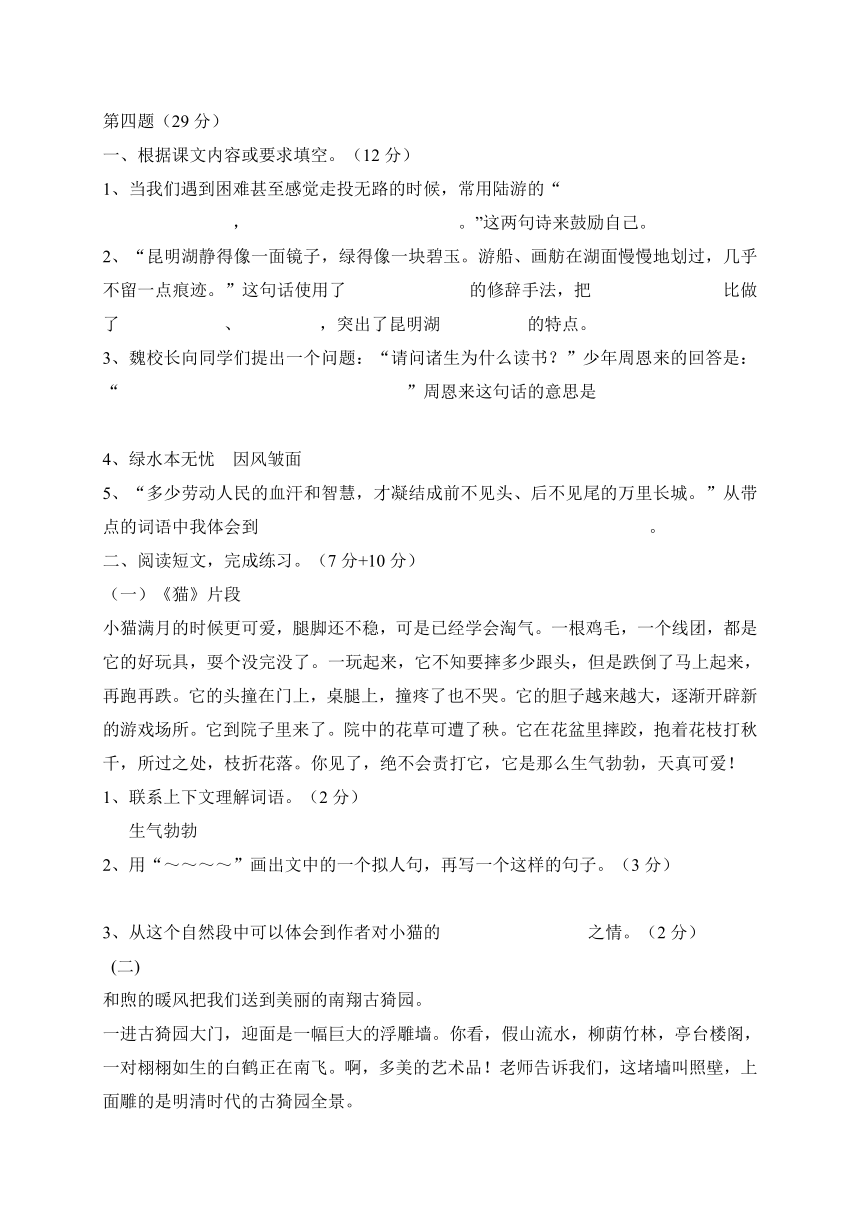 第四题（29 分）

一、根据课文内容或要求填空。（12 分）

1、当我们遇到困难甚至感觉走投无路的时候，常用陆游的“　　　　　　，　　　　　　。”这两句诗来鼓励自己。

2、“昆明湖静得像一面镜子，绿得像一块碧玉。游船、画舫在湖面慢慢地划过，几乎不留一点痕迹。”这句话使用了　　　　　　的修辞手法，把　　　　　　比做了　　　　　　、　　　　　　，突出了昆明湖　　　　　　的特点。

3、魏校长向同学们提出一个问题：“请问诸生为什么读书？”少年周恩来的回答是：“　　　　　　　　　　　　”周恩来这句话的意思是

4、绿水本无忧　因风皱面

5、“多少劳动人民的血汗和智慧，才凝结成前不见头、后不见尾的万里长城。”从带点的词语中我体会到　　　　　　　　　　　　。

二、阅读短文，完成练习。（7 分+10 分）

（一）《猫》片段

小猫满月的时候更可爱，腿脚还不稳，可是已经学会淘气。一根鸡毛，一个线团，都是它的好玩具，耍个没完没了。一玩起来，它不知要摔多少跟头，但是跌倒了马上起来，再跑再跌。它的头撞在门上，桌腿上，撞疼了也不哭。它的胆子越来越大，逐渐开辟新的游戏场所。它到院子里来了。院中的花草可遭了秧。它在花盆里摔跤，抱着花枝打秋千，所过之处，枝折花落。你见了，绝不会责打它，它是那么生气勃勃，天真可爱！

1、联系上下文理解词语。（2 分）

生气勃勃

2、用“～～～～”画出文中的一个拟人句，再写一个这样的句子。（3 分）

3、从这个自然段中可以体会到作者对小猫的　　　　　　之情。（2 分）

(二)

和煦的暖风把我们送到美丽的南翔古猗园。

一进古猗园大门，迎面是一幅巨大的浮雕墙。你看，假山流水，柳荫竹林，亭台楼阁，一对栩栩如生的白鹤正在南飞。啊，多美的艺术品！老师告诉我们，这堵墙叫照壁，上面雕的是明清时代的古猗园全景。